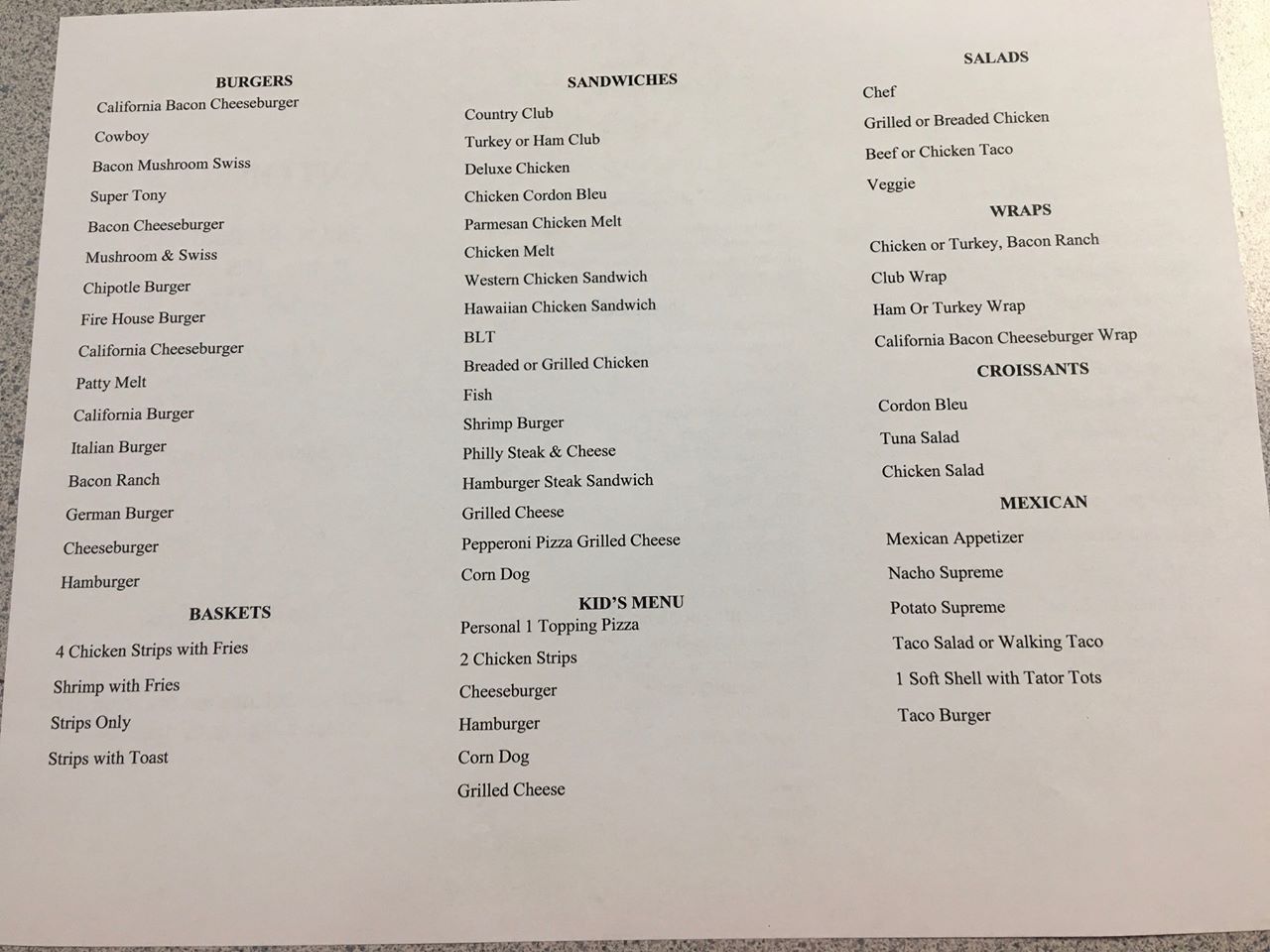 BURGERS

California Bacon Cheeseburger

Cowboy

Bacon Mushroom Swiss

Super Tony

Bacon Cheeseburger

Mushroom & Swiss

Chipotle Burger

Fire House Burger

California Cheeseburger

Patty Melt

California Burger

Italian Burger

Bacon Ranch

German Burger

Cheeseburger

Hamburger

BASKETS

4 Chicken Strips with Fries

Shrimp with Fries

Strips Only

Strips with Toast

SANDWICHES

Country Club

Turkey or Ham Club

Deluxe Chicken

Chicken Cordon Bleu

Parmesan Chicken Melt

Chicken Melt

Western Chicken Sandwich

Hawaiian Chicken Sandwich

BLT

Breaded or Grilled Chicken

Fish

Shrimp Burger

Philly Steak & Cheese

Hamburger Steak Sandwich

Grilled Cheese

Pepperoni Pizza Grilled Cheese

Corn Dog

KID'S MENU

Personal 1 Topping Pizza

2 Chicken Strips

Cheeseburger

Hamburger

Corn Dog

Grilled Cheese

SALADS

Chef

Grilled or Breaded Chicken

Beef or Chicken Taco

Veggie

WRAPS

Chicken or Turkey, Bacon Ranch

Club Wrap

Ham Or Turkey Wrap

California Bacon Cheeseburger Wrap

CROISSANTS

Cordon Bleu

Tuna Salad

Chicken Salad

MEXICAN

Mexican Appetizer

Nacho Supreme

Potato Supreme

Taco Salad or Walking Taco

1 Soft Shell with Tator Tots

Taco Burger